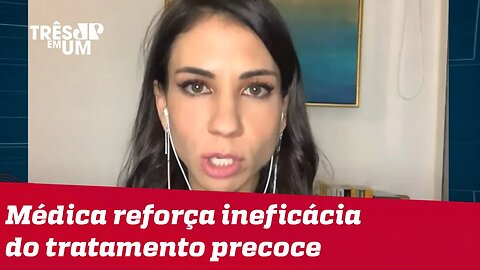 TRÊS JP
EM UM

Médica reforça ineficácia do tratamento precoce